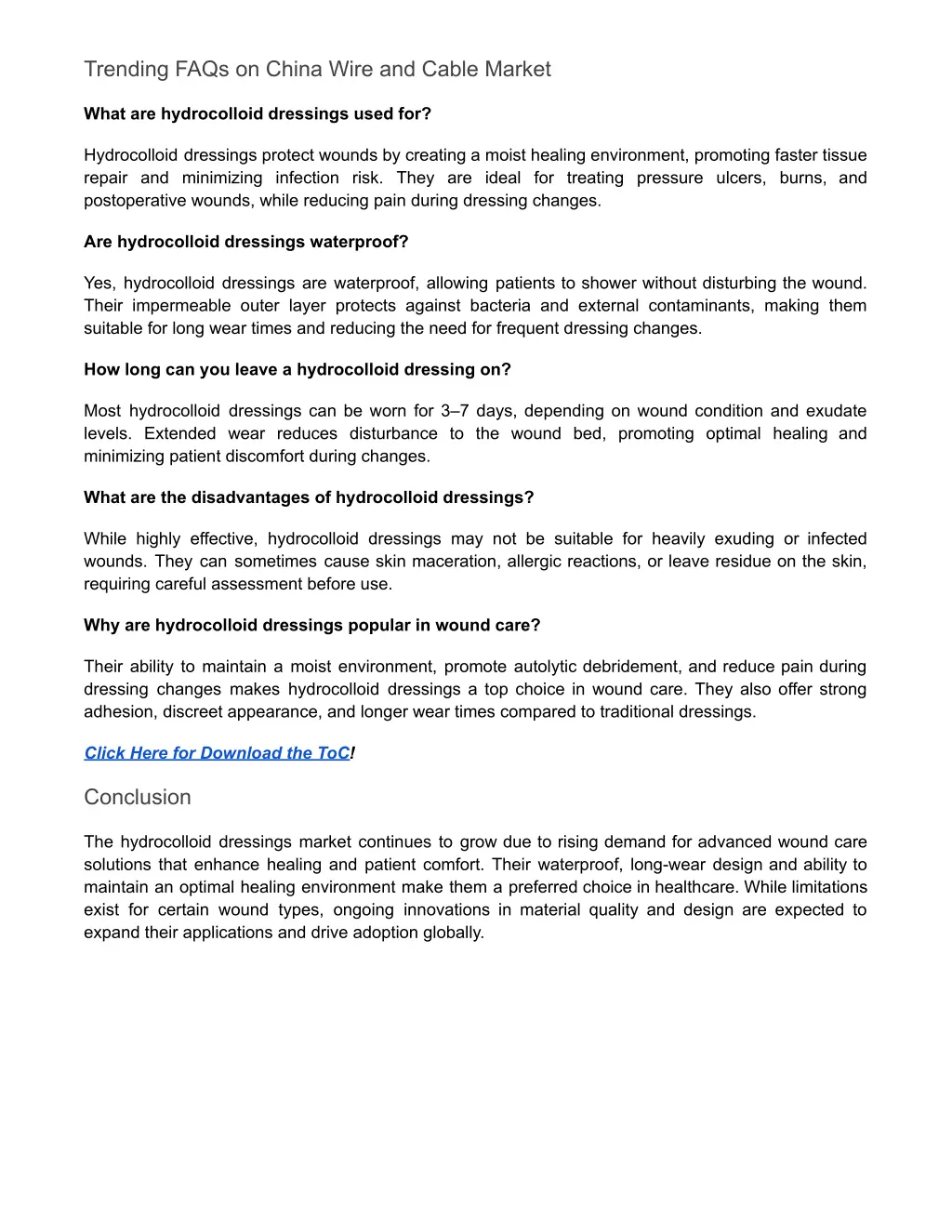 Trending FAQs on China Wire and Cable Market

What are hydrocolloid dressings used for?

Hydrocolloid dressings protect wounds by creating a moist healing environment, promoting faster tissue repair and minimizing infection risk. They are ideal for treating pressure ulcers, burns, and postoperative wounds, while reducing pain during dressing changes.

Are hydrocolloid dressings waterproof?

Yes, hydrocolloid dressings are waterproof, allowing patients to shower without disturbing the wound. Their impermeable outer layer protects against bacteria and external contaminants, making them suitable for long wear times and reducing the need for frequent dressing changes.

How long can you leave a hydrocolloid dressing on?

Most hydrocolloid dressings can be worn for 3–7 days, depending on wound condition and exudate levels. Extended wear reduces disturbance to the wound bed, promoting optimal healing and minimizing patient discomfort during changes.

What are the disadvantages of hydrocolloid dressings?

While highly effective, hydrocolloid dressings may not be suitable for heavily exuding or infected wounds. They can sometimes cause skin maceration, allergic reactions, or leave residue on the skin, requiring careful assessment before use.

Why are hydrocolloid dressings popular in wound care?

Their ability to maintain a moist environment, promote autolytic debridement, and reduce pain during dressing changes makes hydrocolloid dressings a top choice in wound care. They also offer strong adhesion, discreet appearance, and longer wear times compared to traditional dressings.

Click Here for Download the ToC!

Conclusion

The hydrocolloid dressings market continues to grow due to rising demand for advanced wound care solutions that enhance healing and patient comfort. Their waterproof, long-wear design and ability to maintain an optimal healing environment make them a preferred choice in healthcare. While limitations exist for certain wound types, ongoing innovations in material quality and design are expected to expand their applications and drive adoption globally.